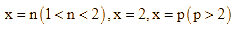 $x = n(1 < n < 2), x = 2, x = p(p > 2)$